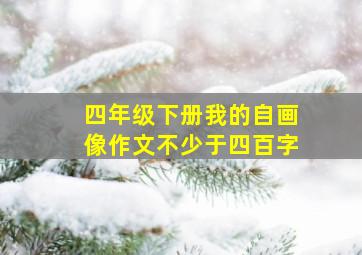 四年级下册我的自画像作文不少于四百字